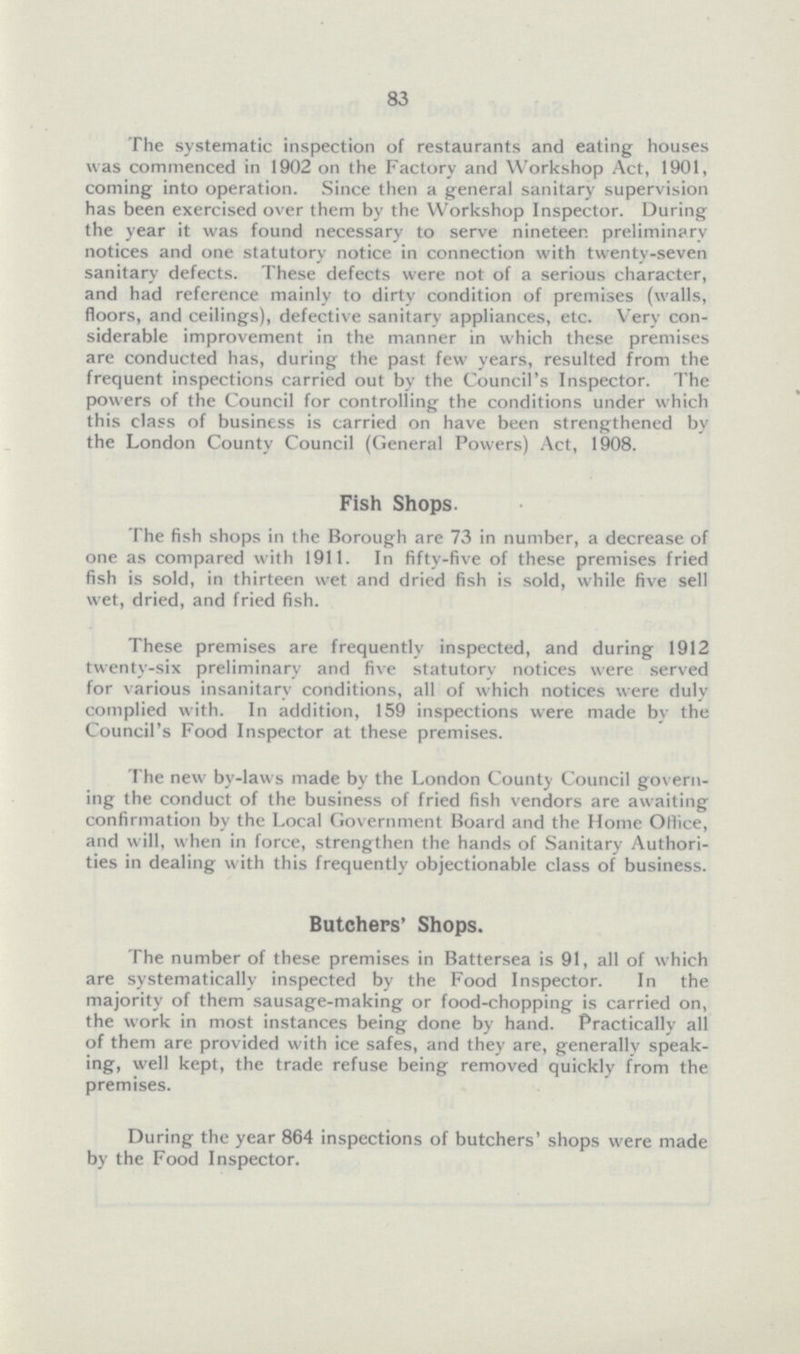 83

The systematic inspection of restaurants and eating houses was commenced in 1902 on the Factory and Workshop Act, 1901, coming into operation. Since then a general sanitary supervision has been exercised over them by the Workshop Inspector. During the year it was found necessary to serve nineteen preliminary notices and one statutory notice in connection with twenty-seven sanitary defects. These defects were not of a serious character, and had reference mainly to dirty condition of premises (walls, floors, and ceilings), defective sanitary appliances, etc. Very considerable improvement in the manner in which these premises are conducted has, during the past few years, resulted from the frequent inspections carried out by the Council's Inspector. The powers of the Council for controlling the conditions under which this class of business is carried on have been strengthened by the London County Council (General Powers) Act, 1908.

Fish Shops.

The fish shops in the Borough are 73 in number, a decrease of one as compared with 1911. In fifty-five of these premises fried fish is sold, in thirteen wet and dried fish is sold, while five sell wet, dried, and fried fish.

These premises are frequently inspected, and during 1912 twenty-six preliminary and five statutory notices were served for various insanitary conditions, all of which notices were duly complied with. In addition, 159 inspections were made by the Council's Food Inspector at these premises.

The new by-laws made by the London County Council governing the conduct of the business of fried fish vendors are awaiting confirmation by the Local Government Board and the Home Office, and will, when in force, strengthen the hands of Sanitary Authorities in dealing with this frequently objectionable class of business.

Butchers' Shops.

The number of these premises in Battersea is 91, all of which are systematically inspected by the Food Inspector. In the majority of them sausage-making or food-chopping is carried on, the work in most instances being done by hand. Practically all of them are provided with ice safes, and they are, generally speaking, well kept, the trade refuse being removed quickly from the premises.

During the year 864 inspections of butchers' shops were made by the Food Inspector.